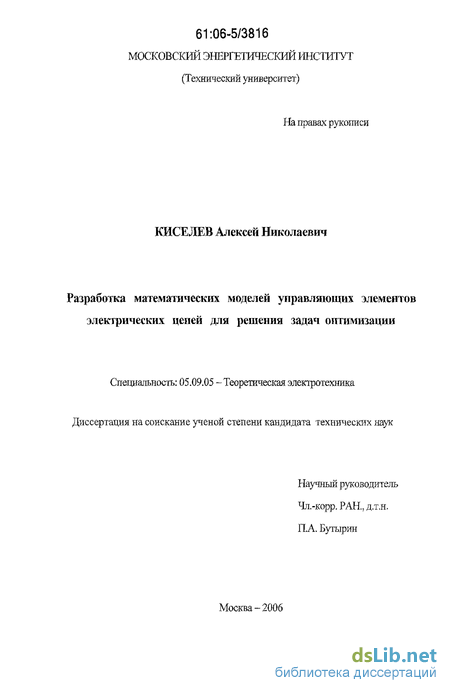 61:06-5/3816

МОСКОВСКИЙ ЭНЕРГЕТИЧЕСКИЙ ИНСТИТУТ

(Технический университет)

На правах рукописи

КИСЕЛЕВ Алексей Николаевич

Разработка математических моделей управляющих элементов электрических цепей для решения задач оптимизации

Специальность: 05.09.05 – Теоретическая электротехника

Диссертация на соискание ученой степени кандидата технических наук

Научный руководитель
Чл.-корр. РАН., д.т.н.
П.А. Бутырин

Москва – 2006

dsLib.net
библиотека диссертаций